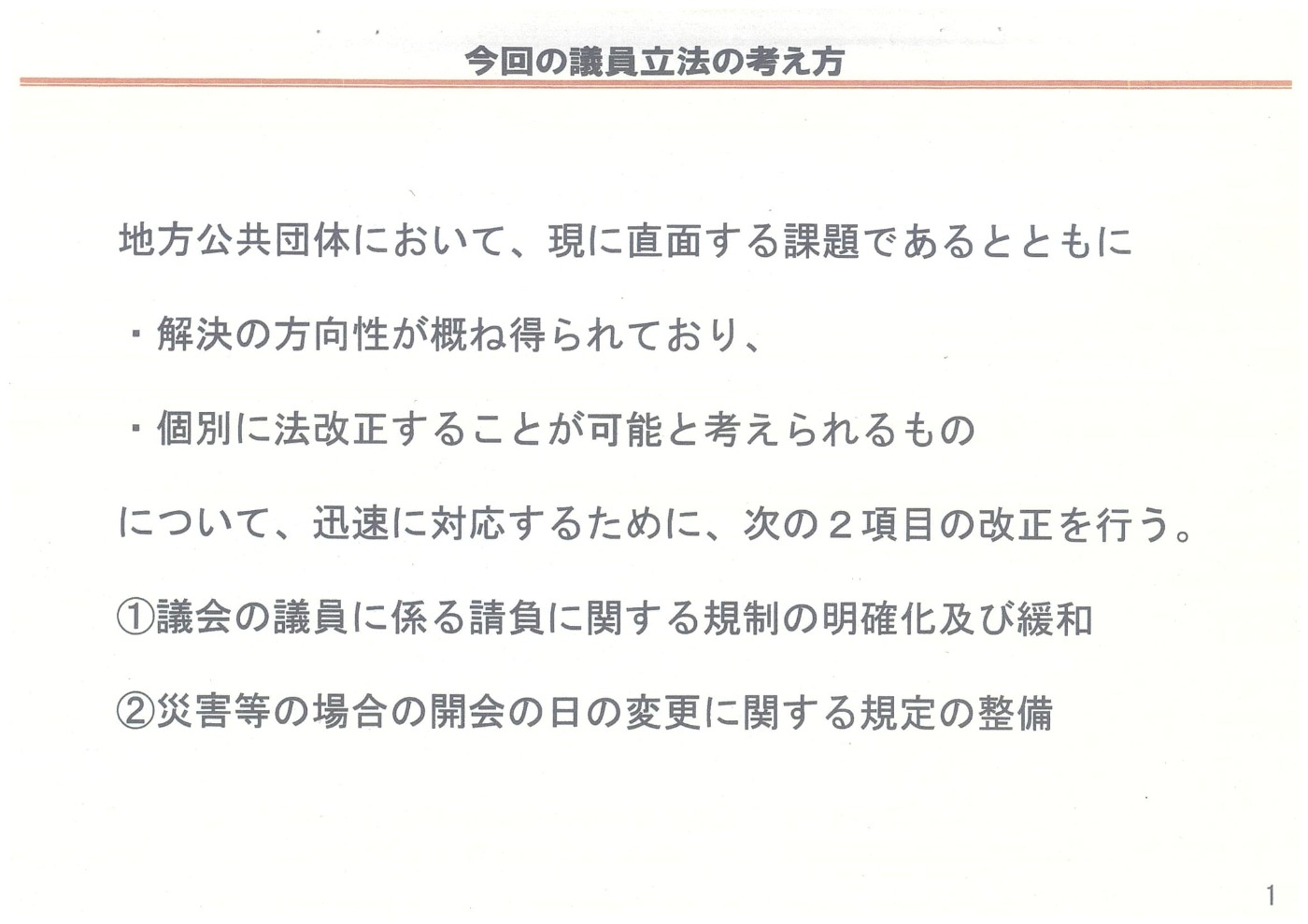 今回の議員立法の考え方

地方公共団体において、現に直面する課題であるとともに

・解決の方向性が概ね得られており、

・個別に法改正することが可能と考えられるもの

について、迅速に対応するために、次の２項目の改正を行う。

①議会の議員に係る請負に関する規制の明確化及び緩和

②災害等の場合の開会の日の変更に関する規定の整備

1